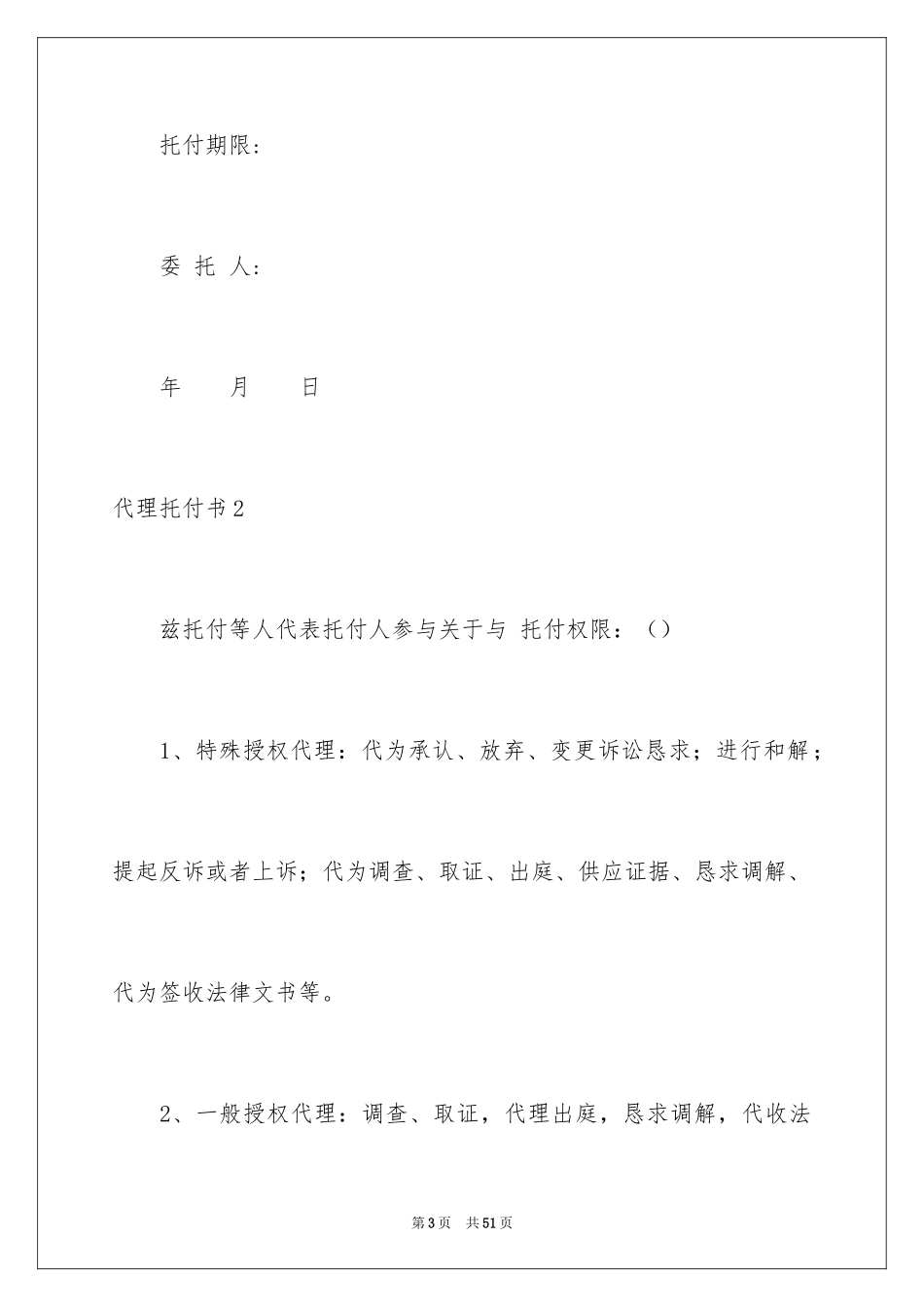 托付期限：

委 托 人：

年　　月　　日

代理托付书2

兹托付等人代表托付人参与关于与 托付权限：（）

1、特殊授权代理：代为承认、放弃、变更诉讼恳求；进行和解；提起反诉或者上诉；代为调查、取证、出庭、供应证据、恳求调解、代为签收法律文书等。

2、一般授权代理：调查、取证，代理出庭，恳求调解，代收法

第3页　共51页